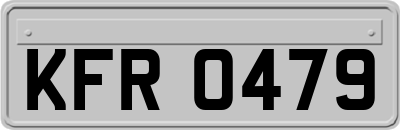 KFR 0479